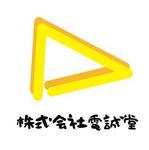 株式会社電誠堂